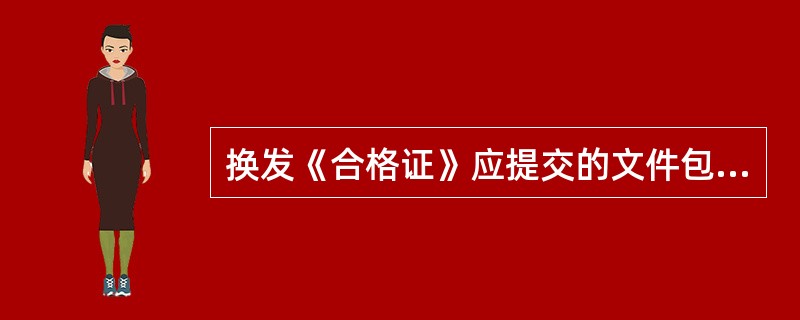 换发《合格证》应提交的文件包...